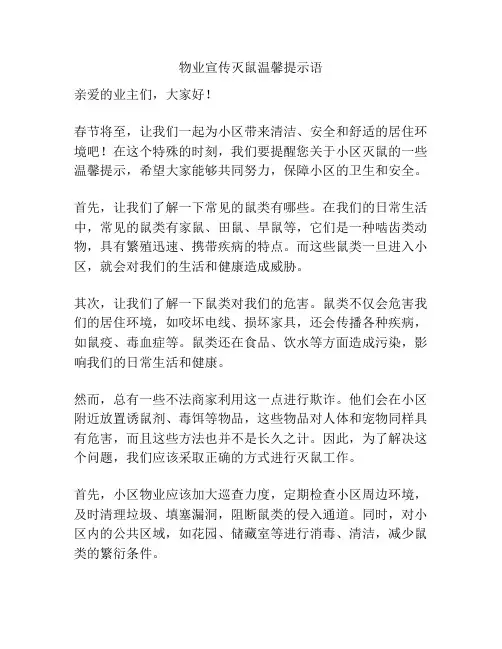 物业宣传灭鼠温馨提示语

亲爱的业主们，大家好！

春节将至，让我们一起为小区带来清洁、安全和舒适的居住环境吧！在这个特殊的时刻，我们要提醒您关于小区灭鼠的一些温馨提示，希望大家能够共同努力，保障小区的卫生和安全。

首先，让我们了解一下常见的鼠类有哪些。在我们的日常生活中，常见的鼠类有家鼠、田鼠、旱鼠等，它们是一种啮齿类动物，具有繁殖迅速、携带疾病的特点。而这些鼠类一旦进入小区，就会对我们的生活和健康造成威胁。

其次，让我们了解一下鼠类对我们的危害。鼠类不仅会危害我们的居住环境，如咬坏电线、损坏家具，还会传播各种疾病，如鼠疫、毒血症等。鼠类还在食品、饮水等方面造成污染，影响我们的日常生活和健康。

然而，总有一些不法商家利用这一点进行欺诈。他们会在小区附近放置诱鼠剂、毒饵等物品，这些物品对人体和宠物同样具有危害，而且这些方法也并不是长久之计。因此，为了解决这个问题，我们应该采取正确的方式进行灭鼠工作。

首先，小区物业应该加大巡查力度，定期检查小区周边环境，及时清理垃圾、填塞漏洞，阻断鼠类的侵入通道。同时，对小区内的公共区域，如花园、储藏室等进行消毒、清洁，减少鼠类的繁衍条件。